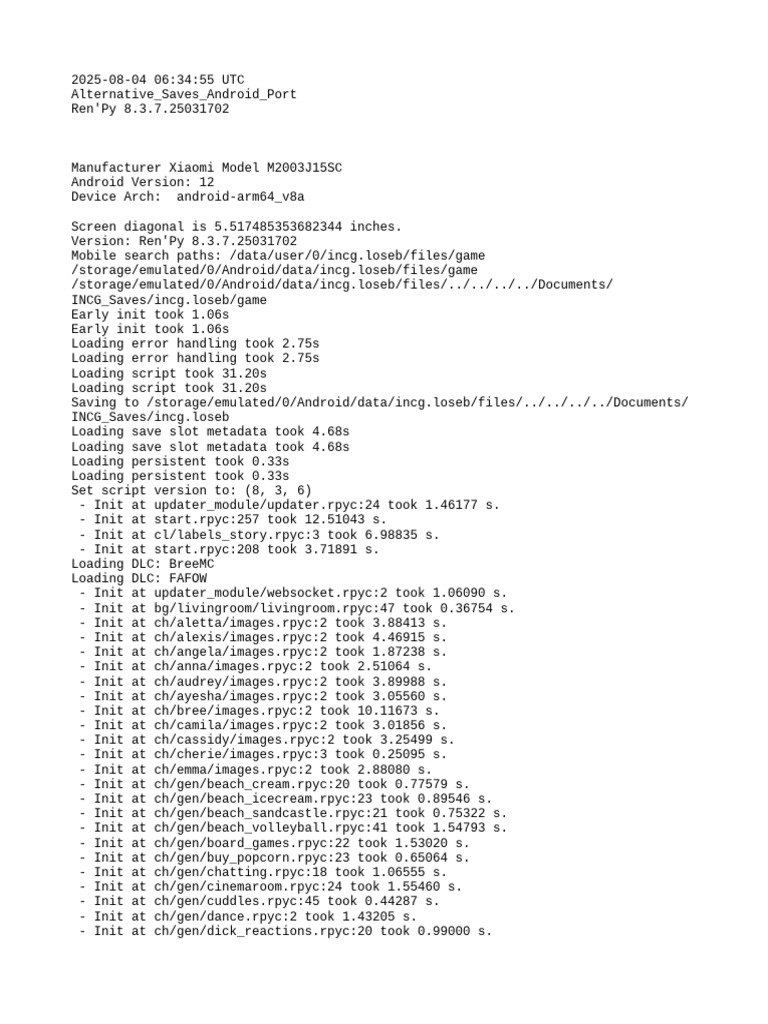 2025-08-04 06:34:55 UTC
Alternative_Saves_Android_Port
Ren'Py 8.3.7.25031702

Manufacturer Xiaomi Model M2003J15SC
Android Version: 12
Device Arch:  android-arm64_v8a

Screen diagonal is 5.517485353682344 inches.
Version: Ren'Py 8.3.7.25031702
Mobile search paths: /data/user/0/incg.loseb/files/game
/storage/emulated/0/Android/data/incg.loseb/files/game
/storage/emulated/0/Android/data/incg.loseb/files/../../../../Documents/INCG_Saves/incg.loseb/game
Early init took 1.06s
Early init took 1.06s
Loading error handling took 2.75s
Loading error handling took 2.75s
Loading script took 31.20s
Loading script took 31.20s
Saving to /storage/emulated/0/Android/data/incg.loseb/files/../../../../Documents/INCG_Saves/incg.loseb
Loading save slot metadata took 4.68s
Loading save slot metadata took 4.68s
Loading persistent took 0.33s
Loading persistent took 0.33s
Set script version to: (8, 3, 6)
 - Init at updater_module/updater.rpyc:24 took 1.46177 s.
 - Init at start.rpyc:257 took 12.51043 s.
 - Init at cl/labels_story.rpyc:3 took 6.98835 s.
 - Init at start.rpyc:208 took 3.71891 s.
Loading DLC: BreeMC
Loading DLC: FAFOW
 - Init at updater_module/websocket.rpyc:2 took 1.06090 s.
 - Init at bg/livingroom/livingroom.rpyc:47 took 0.36754 s.
 - Init at ch/aletta/images.rpyc:2 took 3.88413 s.
 - Init at ch/alexis/images.rpyc:2 took 4.46915 s.
 - Init at ch/angela/images.rpyc:2 took 1.87238 s.
 - Init at ch/anna/images.rpyc:2 took 2.51064 s.
 - Init at ch/audrey/images.rpyc:2 took 3.89988 s.
 - Init at ch/ayesha/images.rpyc:2 took 3.05560 s.
 - Init at ch/bree/images.rpyc:2 took 10.11673 s.
 - Init at ch/camila/images.rpyc:2 took 3.01856 s.
 - Init at ch/cassidy/images.rpyc:2 took 3.25499 s.
 - Init at ch/cherie/images.rpyc:3 took 0.25095 s.
 - Init at ch/emma/images.rpyc:2 took 2.88080 s.
 - Init at ch/gen/beach_cream.rpyc:20 took 0.77579 s.
 - Init at ch/gen/beach_icecream.rpyc:23 took 0.89546 s.
 - Init at ch/gen/beach_sandcastle.rpyc:21 took 0.75322 s.
 - Init at ch/gen/beach_volleyball.rpyc:41 took 1.54793 s.
 - Init at ch/gen/board_games.rpyc:22 took 1.53020 s.
 - Init at ch/gen/buy_popcorn.rpyc:23 took 0.65064 s.
 - Init at ch/gen/chatting.rpyc:18 took 1.06555 s.
 - Init at ch/gen/cinemaroom.rpyc:24 took 1.55460 s.
 - Init at ch/gen/cuddles.rpyc:45 took 0.44287 s.
 - Init at ch/gen/dance.rpyc:2 took 1.43205 s.
 - Init at ch/gen/dick_reactions.rpyc:20 took 0.99000 s.